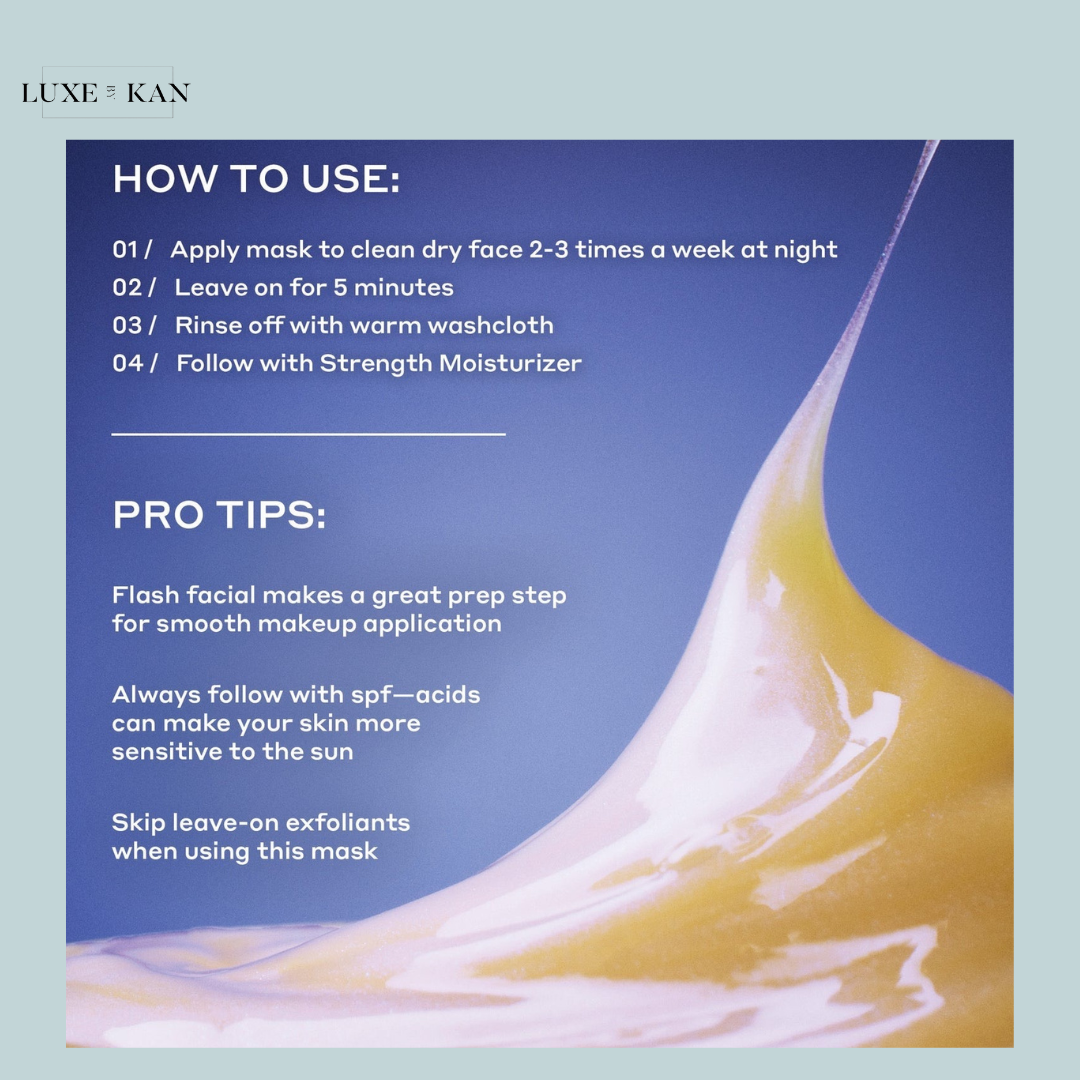 LUXE BY KAN

HOW TO USE:

01 / Apply mask to clean dry face 2-3 times a week at night
02 / Leave on for 5 minutes
03 / Rinse off with warm washcloth
04 / Follow with Strength Moisturizer

PRO TIPS:

Flash facial makes a great prep step for smooth makeup application

Always follow with spf—acids can make your skin more sensitive to the sun

Skip leave-on exfoliants when using this mask